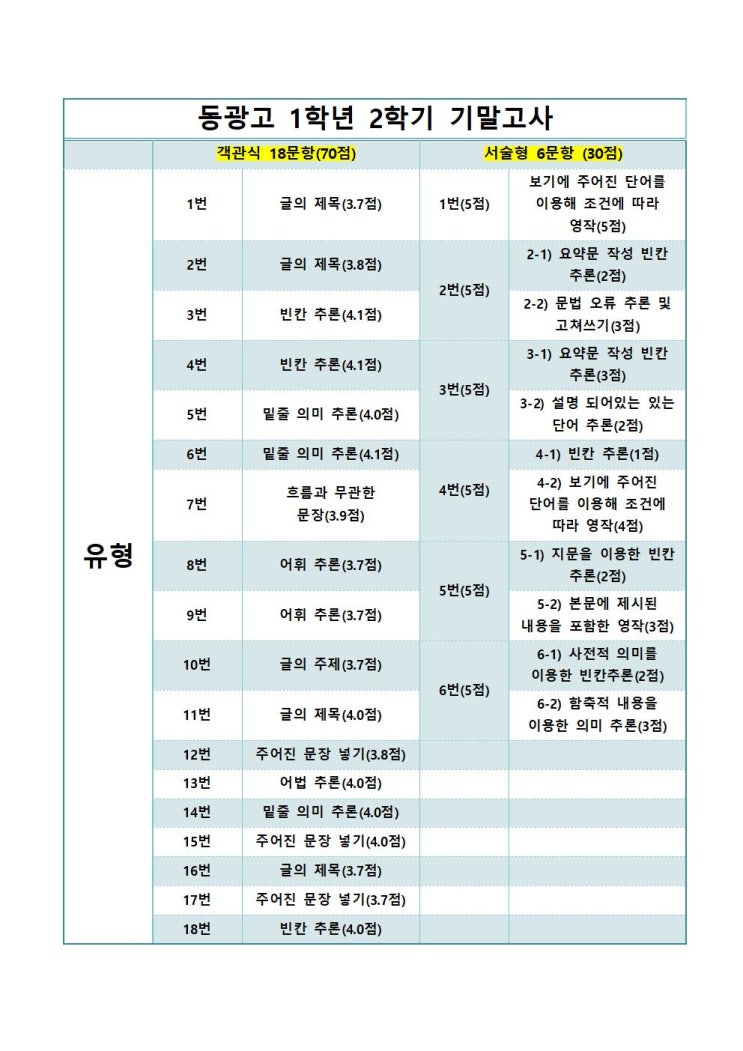 동광고 1학년 2학기 기말고사

| | 객관식 18문항(70점) | | 서술형 6문항 (30점) | |
|---|---|---|---|---|
| 유형 | 1번 | 글의 제목(3.7점) | 1번(5점) | 보기에 주어진 단어를 이용해 조건에 따라 영작(5점) |
| | 2번 | 글의 제목(3.8점) | 2번(5점) | 2-1) 요약문 작성 빈칸 추론(2점) |
| | 3번 | 빈칸 추론(4.1점) | | 2-2) 문법 오류 추론 및 고쳐쓰기(3점) |
| | 4번 | 빈칸 추론(4.1점) | 3번(5점) | 3-1) 요약문 작성 빈칸 추론(3점) |
| | 5번 | 밑줄 의미 추론(4.0점) | | 3-2) 설명 되어있는 있는 단어 추론(2점) |
| | 6번 | 밑줄 의미 추론(4.1점) | 4번(5점) | 4-1) 빈칸 추론(1점) |
| | 7번 | 흐름과 무관한 문장(3.9점) | | 4-2) 보기에 주어진 단어를 이용해 조건에 따라 영작(4점) |
| | 8번 | 어휘 추론(3.7점) | 5번(5점) | 5-1) 지문을 이용한 빈칸 추론(2점) |
| | 9번 | 어휘 추론(3.7점) | | 5-2) 본문에 제시된 내용을 포함한 영작(3점) |
| | 10번 | 글의 주제(3.7점) | 6번(5점) | 6-1) 사전적 의미를 이용한 빈칸추론(2점) |
| | 11번 | 글의 제목(4.0점) | | 6-2) 함축적 내용을 이용한 의미 추론(3점) |
| | 12번 | 주어진 문장 넣기(3.8점) | | |
| | 13번 | 어법 추론(4.0점) | | |
| | 14번 | 밑줄 의미 추론(4.0점) | | |
| | 15번 | 주어진 문장 넣기(4.0점) | | |
| | 16번 | 글의 제목(3.7점) | | |
| | 17번 | 주어진 문장 넣기(3.7점) | | |
| | 18번 | 빈칸 추론(4.0점) | | |